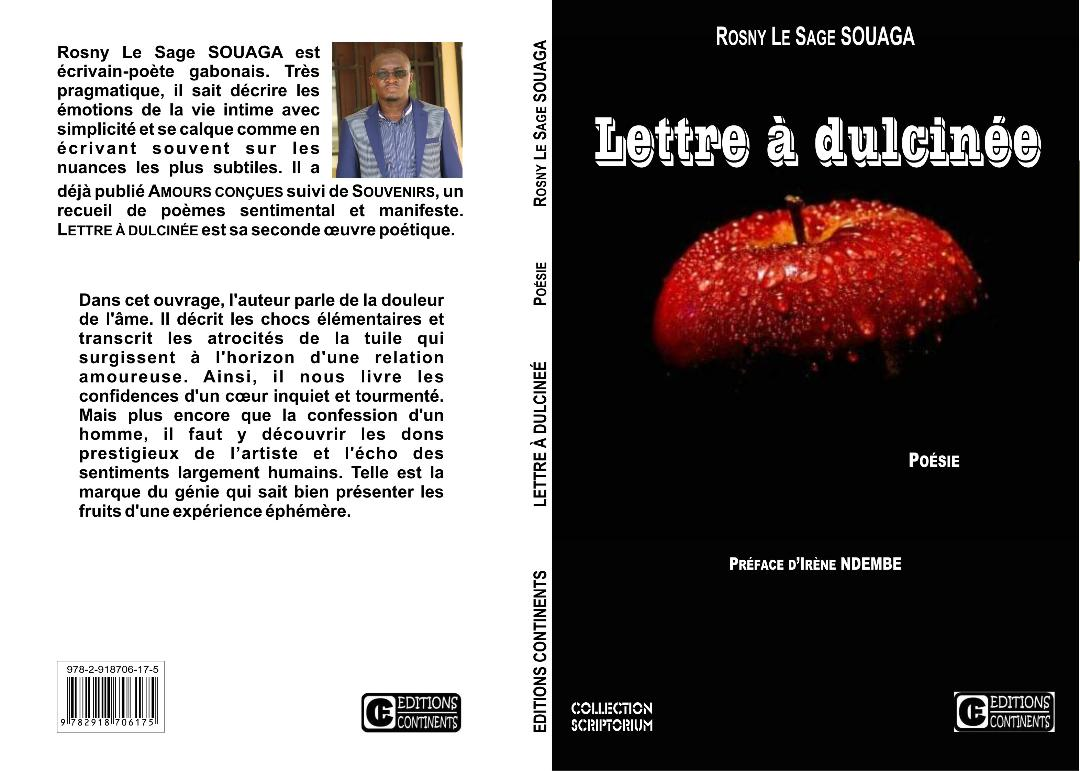 Rosny Le Sage SOUAGA est écrivain-poète gabonais. Très pragmatique, il sait décrire les émotions de la vie intime avec simplicité et se calque comme en écrivant souvent sur les nuances les plus subtiles. Il a déjà publié AMOURS CONÇUES suivi de SOUVENIRS, un recueil de poèmes sentimental et manifeste. LETTRE À DULCINÉE est sa seconde œuvre poétique.

Dans cet ouvrage, l'auteur parle de la douleur de l'âme. Il décrit les chocs élémentaires et transcrit les atrocités de la tuile qui surgissent à l'horizon d'une relation amoureuse. Ainsi, il nous livre les confidences d'un cœur inquiet et tourmenté. Mais plus encore que la confession d'un homme, il faut y découvrir les dons prestigieux de l'artiste et l'écho des sentiments largement humains. Telle est la marque du génie qui sait bien présenter les fruits d'une expérience éphémère.

978-2-918706-17-5

9 782918 706175

EDITIONS CONTINENTS

ROSNY LE SAGE SOUAGA POÉSIE LETTRE À DULCINEÉ EDITIONS CONTINENTS

ROSNY LE SAGE SOUAGA

Lettre à dulcinée

POÉSIE

PRÉFACE D'IRÈNE NDEMBE

COLLECTION SCRIPTORIUM

EDITIONS CONTINENTS